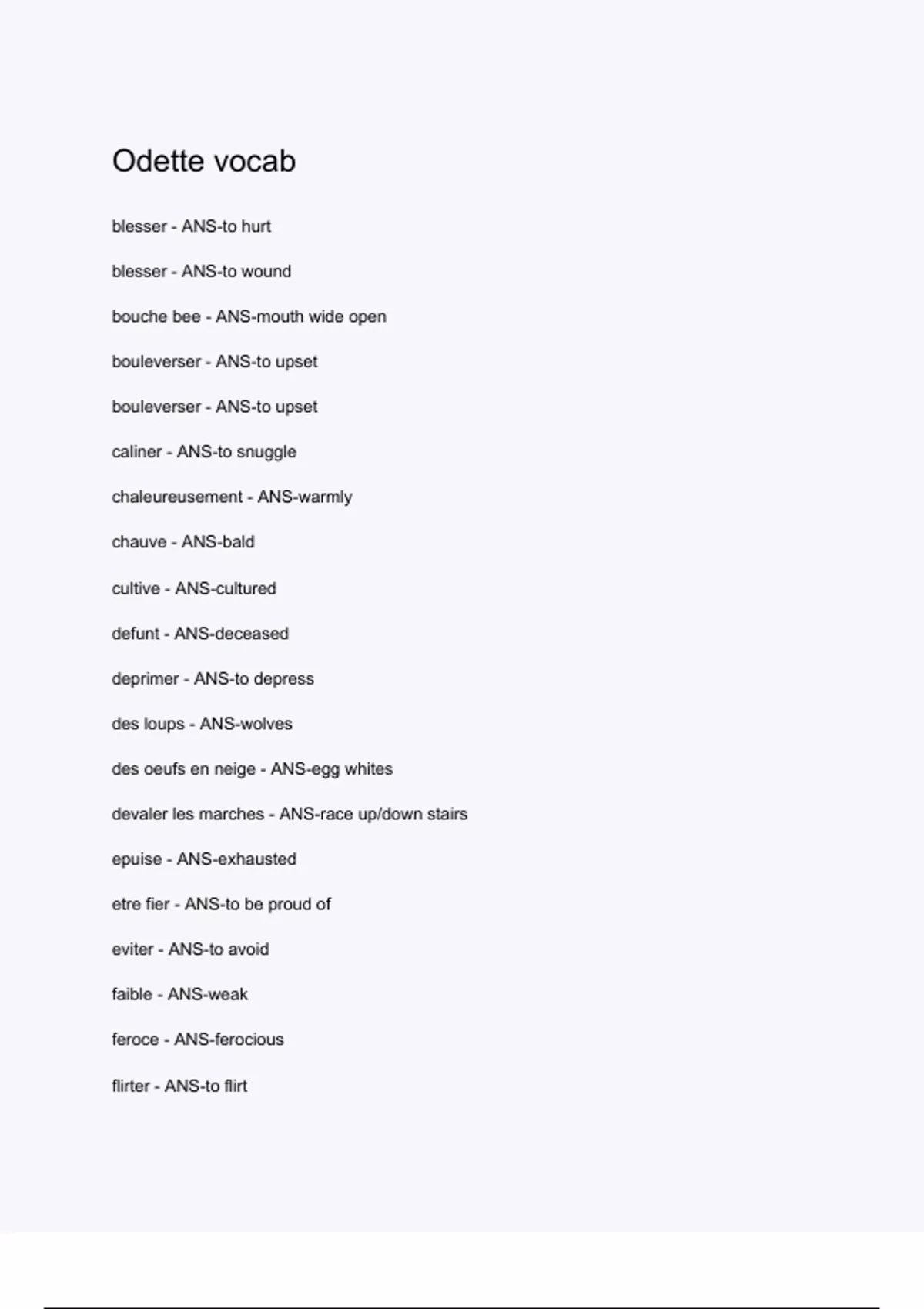 Odette vocab

blesser - ANS-to hurt

blesser - ANS-to wound

bouche bee - ANS-mouth wide open

bouleverser - ANS-to upset

bouleverser - ANS-to upset

caliner - ANS-to snuggle

chaleureusement - ANS-warmly

chauve - ANS-bald

cultive - ANS-cultured

defunt - ANS-deceased

deprimer - ANS-to depress

des loups - ANS-wolves

des oeufs en neige - ANS-egg whites

devaler les marches - ANS-race up/down stairs

epuise - ANS-exhausted

etre fier - ANS-to be proud of

eviter - ANS-to avoid

faible - ANS-weak

feroce - ANS-ferocious

flirter - ANS-to flirt